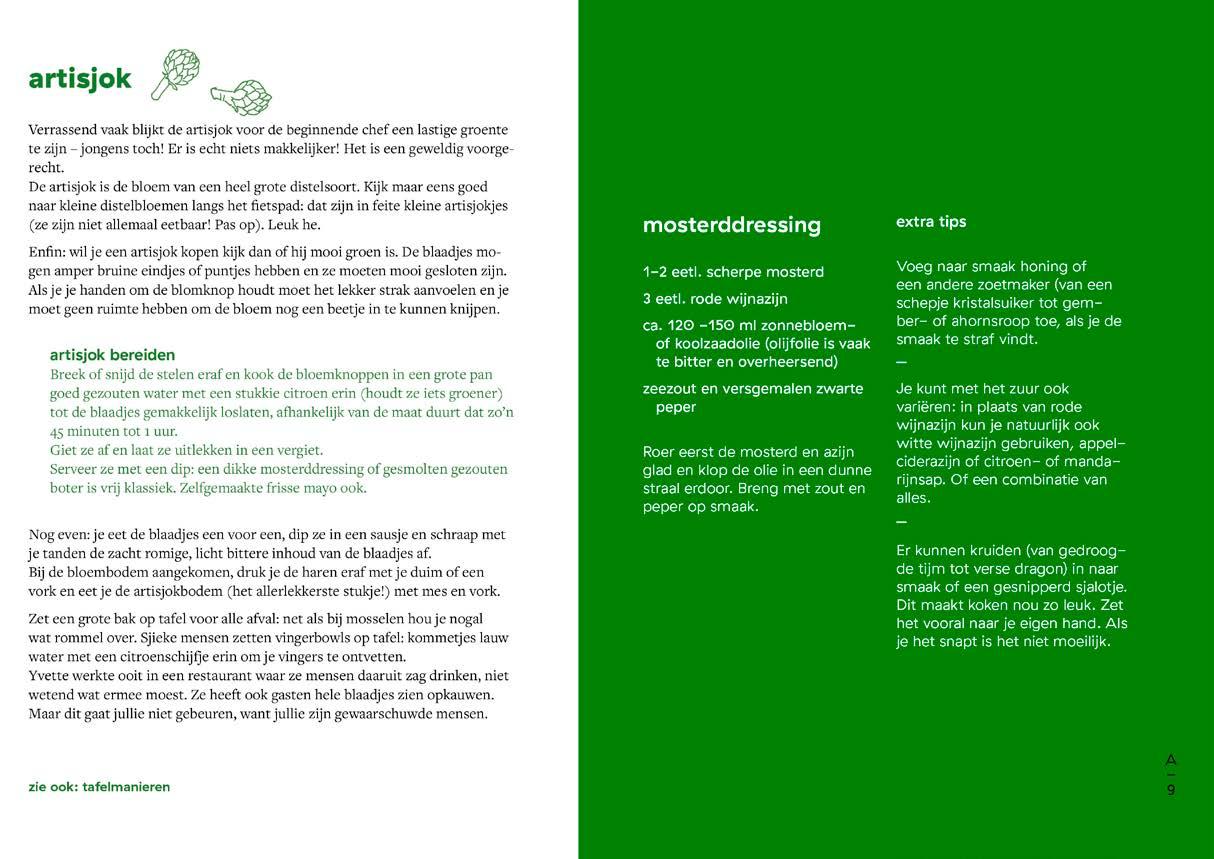 artisjok

Verrassend vaak blijkt de artisjok voor de beginnende chef een lastige groente te zijn – jongens toch! Er is echt niets makkelijker! Het is een geweldig voorgerecht.
De artisjok is de bloem van een heel grote distelsoort. Kijk maar eens goed naar kleine distelbloemen langs het fietspad: dat zijn in feite kleine artisjokjes (ze zijn niet allemaal eetbaar! Pas op). Leuk he.

Enfin: wil je een artisjok kopen kijk dan of hij mooi groen is. De blaadjes mogen amper bruine eindjes of puntjes hebben en ze moeten mooi gesloten zijn. Als je je handen om de blomknop houdt moet het lekker strak aanvoelen en je moet geen ruimte hebben om de bloem nog een beetje in te kunnen knijpen.

artisjok bereiden
Breek of snijd de stelen eraf en kook de bloemknoppen in een grote pan goed gezouten water met een stukkie citroen erin (houdt ze iets groener) tot de blaadjes gemakkelijk loslaten, afhankelijk van de maat duurt dat zo'n 45 minuten tot 1 uur.
Giet ze af en laat ze uitlekken in een vergiet.
Serveer ze met een dip: een dikke mosterddressing of gesmolten gezouten boter is vrij klassiek. Zelfgemaakte frisse mayo ook.

Nog even: je eet de blaadjes een voor een, dip ze in een sausje en schraap met je tanden de zacht romige, licht bittere inhoud van de blaadjes af.
Bij de bloembodem aangekomen, druk je de haren eraf met je duim of een vork en eet je de artisjokbodem (het allerlekkerste stukje!) met mes en vork.

Zet een grote bak op tafel voor alle afval: net als bij mosselen hou je nogal wat rommel over. Sjieke mensen zetten vingerbowls op tafel: kommetjes lauw water met een citroenschijfje erin om je vingers te ontvetten.
Yvette werkte ooit in een restaurant waar ze mensen daaruit zag drinken, niet wetend wat ermee moest. Ze heeft ook gasten hele blaadjes zien opkauwen. Maar dit gaat jullie niet gebeuren, want jullie zijn gewaarschuwde mensen.

zie ook: tafelmanieren

mosterddressing

1–2 eetl. scherpe mosterd
3 eetl. rode wijnazijn
ca. 120 –150 ml zonnebloem- of koolzaadolie (olijfolie is vaak te bitter en overheersend)
zeezout en versgemalen zwarte peper

Roer eerst de mosterd en azijn glad en klop de olie in een dunne straal erdoor. Breng met zout en peper op smaak.

extra tips

Voeg naar smaak honing of een andere zoetmaker (van een schepje kristalsuiker tot gember- of ahornsroop toe, als je de smaak te straf vindt.
–
Je kunt met het zuur ook variëren: in plaats van rode wijnazijn kun je natuurlijk ook witte wijnazijn gebruiken, appelciderazijn of citroen- of mandarijnsap. Of een combinatie van alles.
–
Er kunnen kruiden (van gedroogde tijm tot verse dragon) in naar smaak of een gesnipperd sjalotje. Dit maakt koken nou zo leuk. Zet het vooral naar je eigen hand. Als je het snapt is het niet moeilijk.

A
–
9